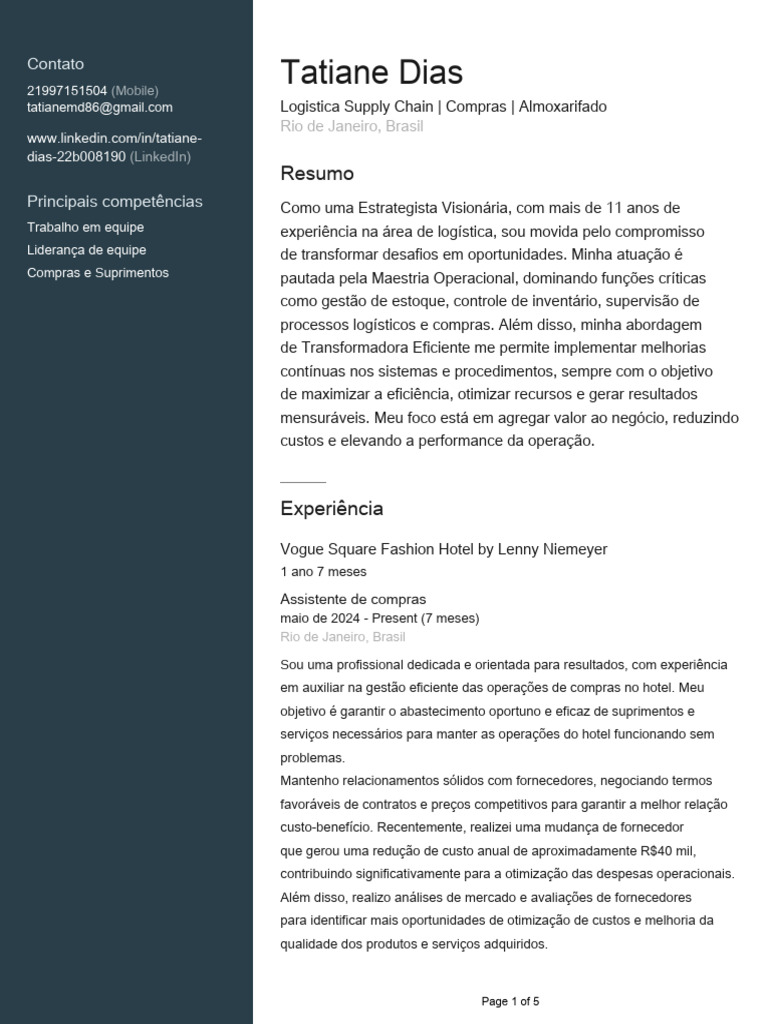 Contato
21997151504 (Mobile)
tatianemd86@gmail.com

www.linkedin.com/in/tatiane-dias-22b008190 (LinkedIn)

Principais competências
Trabalho em equipe
Liderança de equipe
Compras e Suprimentos

Tatiane Dias
Logistica Supply Chain | Compras | Almoxarifado
Rio de Janeiro, Brasil

Resumo
Como uma Estrategista Visionária, com mais de 11 anos de experiência na área de logística, sou movida pelo compromisso de transformar desafios em oportunidades. Minha atuação é pautada pela Maestria Operacional, dominando funções críticas como gestão de estoque, controle de inventário, supervisão de processos logísticos e compras. Além disso, minha abordagem de Transformadora Eficiente me permite implementar melhorias contínuas nos sistemas e procedimentos, sempre com o objetivo de maximizar a eficiência, otimizar recursos e gerar resultados mensuráveis. Meu foco está em agregar valor ao negócio, reduzindo custos e elevando a performance da operação.

Experiência
Vogue Square Fashion Hotel by Lenny Niemeyer
1 ano 7 meses

Assistente de compras
maio de 2024 - Present (7 meses)
Rio de Janeiro, Brasil

Sou uma profissional dedicada e orientada para resultados, com experiência em auxiliar na gestão eficiente das operações de compras no hotel. Meu objetivo é garantir o abastecimento oportuno e eficaz de suprimentos e serviços necessários para manter as operações do hotel funcionando sem problemas.
Mantenho relacionamentos sólidos com fornecedores, negociando termos favoráveis de contratos e preços competitivos para garantir a melhor relação custo-benefício. Recentemente, realizei uma mudança de fornecedor que gerou uma redução de custo anual de aproximadamente R$40 mil, contribuindo significativamente para a otimização das despesas operacionais. Além disso, realizo análises de mercado e avaliações de fornecedores para identificar mais oportunidades de otimização de custos e melhoria da qualidade dos produtos e serviços adquiridos.

Page 1 of 5